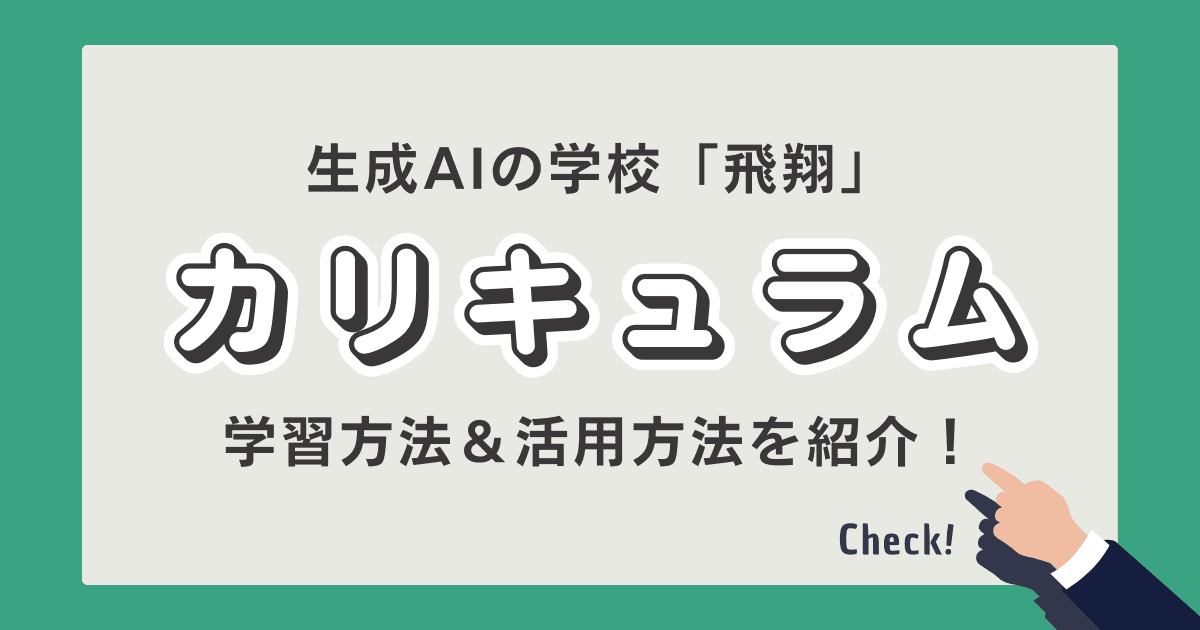 生成AIの学校「飛翔」

カリキュラム

学習方法＆活用方法を紹介！

Check!